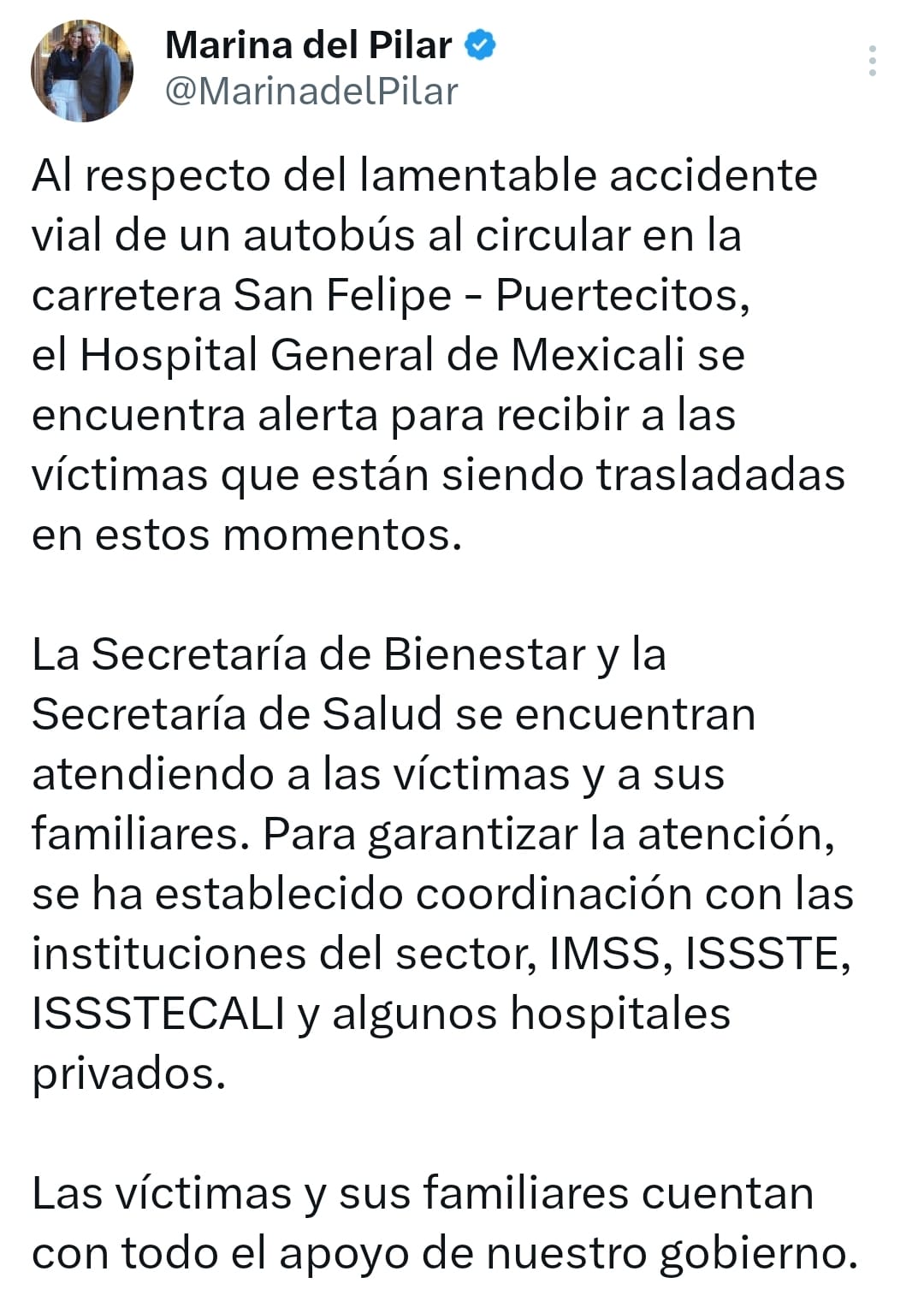 Marina del Pilar
@MarinadelPilar

Al respecto del lamentable accidente vial de un autobús al circular en la carretera San Felipe - Puertecitos, el Hospital General de Mexicali se encuentra alerta para recibir a las víctimas que están siendo trasladadas en estos momentos.

La Secretaría de Bienestar y la Secretaría de Salud se encuentran atendiendo a las víctimas y a sus familiares. Para garantizar la atención, se ha establecido coordinación con las instituciones del sector, IMSS, ISSSTE, ISSSTECALI y algunos hospitales privados.

Las víctimas y sus familiares cuentan con todo el apoyo de nuestro gobierno.